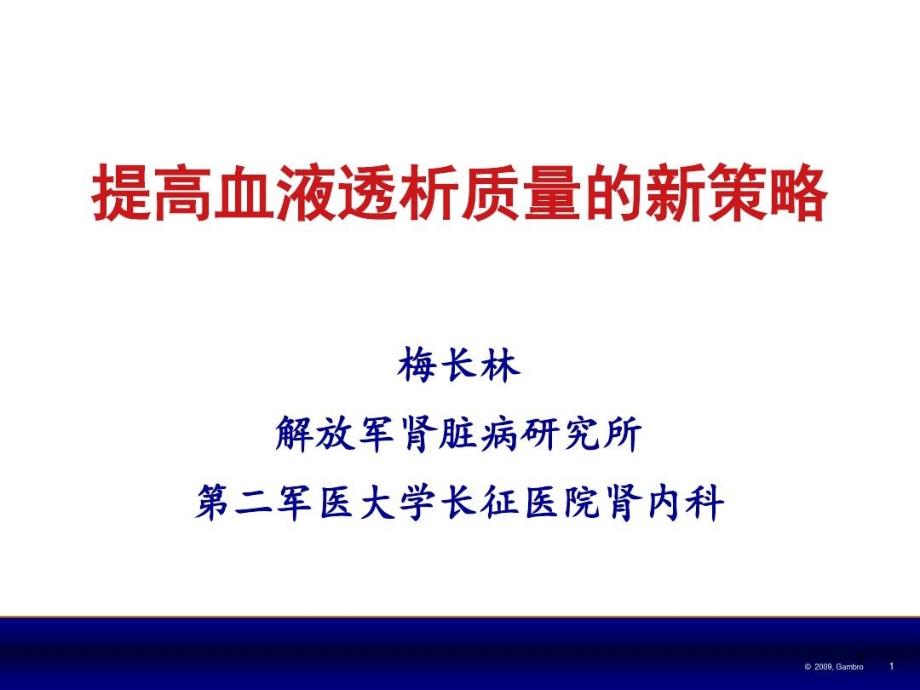 提高血液透析质量的新策略

梅长林
解放军肾脏病研究所
第二军医大学长征医院肾内科

© 2009, Gambro 1